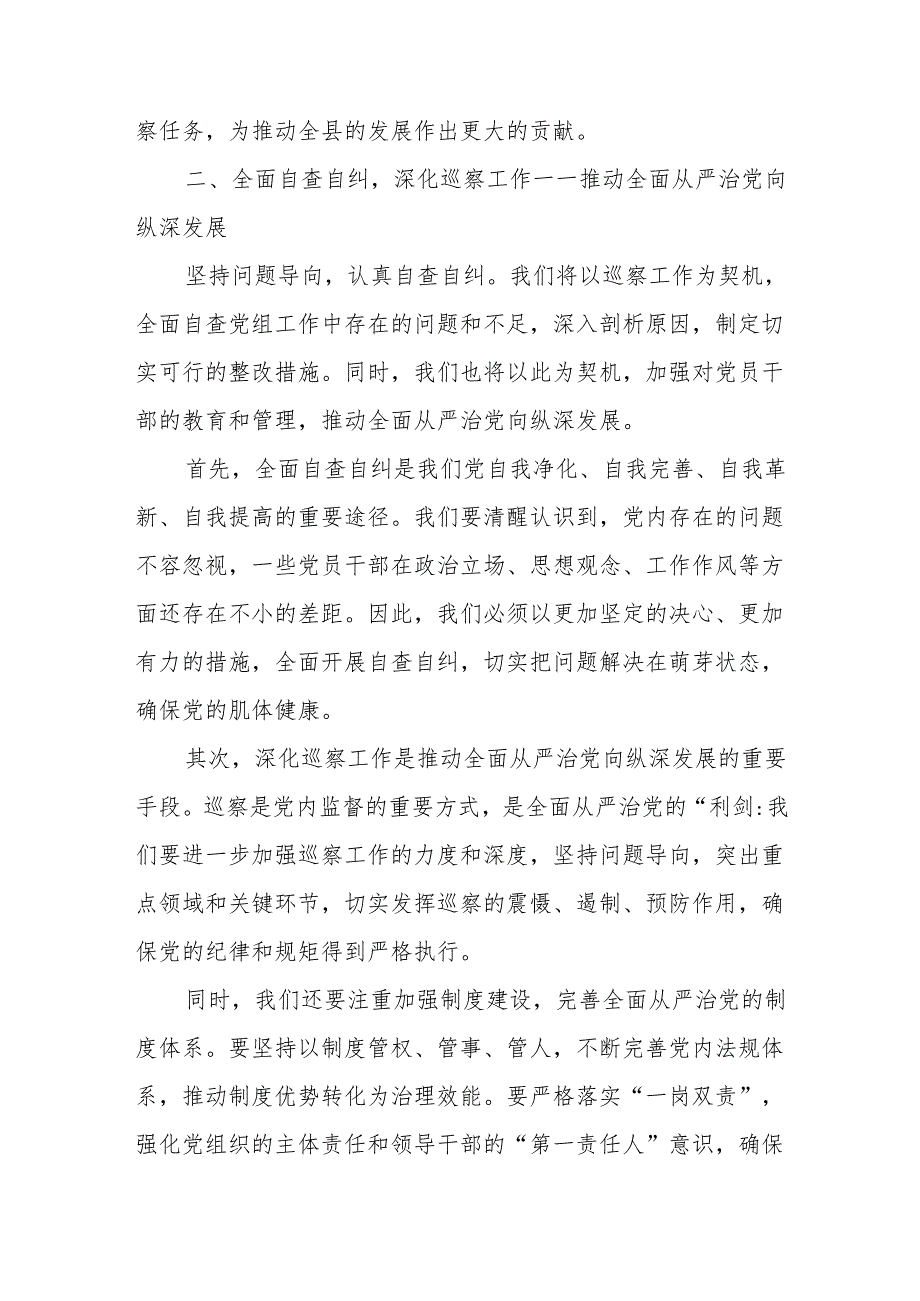 察任务，为推动全县的发展作出更大的贡献。

二、全面自查自纠，深化巡察工作一一推动全面从严治党向纵深发展

坚持问题导向，认真自查自纠。我们将以巡察工作为契机，全面自查党组工作中存在的问题和不足，深入剖析原因，制定切实可行的整改措施。同时，我们也将以此为契机，加强对党员干部的教育和管理，推动全面从严治党向纵深发展。

首先，全面自查自纠是我们党自我净化、自我完善、自我革新、自我提高的重要途径。我们要清醒认识到，党内存在的问题不容忽视，一些党员干部在政治立场、思想观念、工作作风等方面还存在不小的差距。因此，我们必须以更加坚定的决心、更加有力的措施，全面开展自查自纠，切实把问题解决在萌芽状态，确保党的肌体健康。

其次，深化巡察工作是推动全面从严治党向纵深发展的重要手段。巡察是党内监督的重要方式，是全面从严治党的“利剑:我们要进一步加强巡察工作的力度和深度，坚持问题导向，突出重点领域和关键环节，切实发挥巡察的震慑、遏制、预防作用，确保党的纪律和规矩得到严格执行。

同时，我们还要注重加强制度建设，完善全面从严治党的制度体系。要坚持以制度管权、管事、管人，不断完善党内法规体系，推动制度优势转化为治理效能。要严格落实“一岗双责”，强化党组织的主体责任和领导干部的“第一责任人”意识，确保